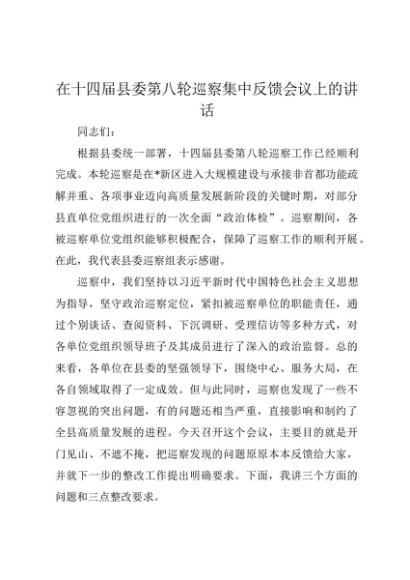 在十四届县委第八轮巡察集中反馈会议上的讲话

同志们：

根据县委统一部署，十四届县委第八轮巡察工作已经顺利完成。本轮巡察是在*新区进入大规模建设与承接非首都功能疏解并重、各项事业迈向高质量发展新阶段的关键时期，对部分县直单位党组织进行的一次全面“政治体检”。巡察期间，各被巡察单位党组织能够积极配合，保障了巡察工作的顺利开展。在此，我代表县委巡察组表示感谢。

巡察中，我们坚持以习近平新时代中国特色社会主义思想为指导，坚守政治巡察定位，紧扣被巡察单位的职能责任，通过个别谈话、查阅资料、下沉调研、受理信访等多种方式，对各单位党组织领导班子及其成员进行了深入的政治监督。总的来看，各单位在县委的坚强领导下，围绕中心、服务大局，在各自领域取得了一定成效。但与此同时，巡察也发现了一些不容忽视的突出问题，有的问题还相当严重，直接影响和制约了全县高质量发展的进程。今天召开这个会议，主要目的就是开门见山、不遮不掩，把巡察发现的问题原原本本反馈给大家，并就下一步的整改工作提出明确要求。下面，我讲三个方面的问题和三点整改要求。